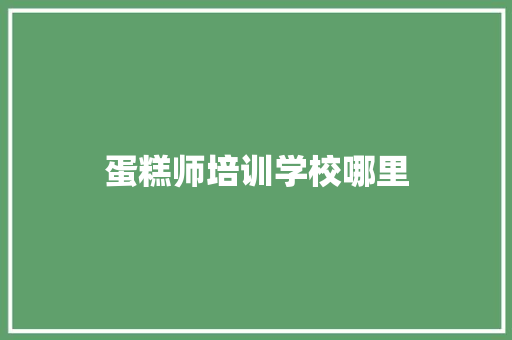 蛋糕师培训学校哪里